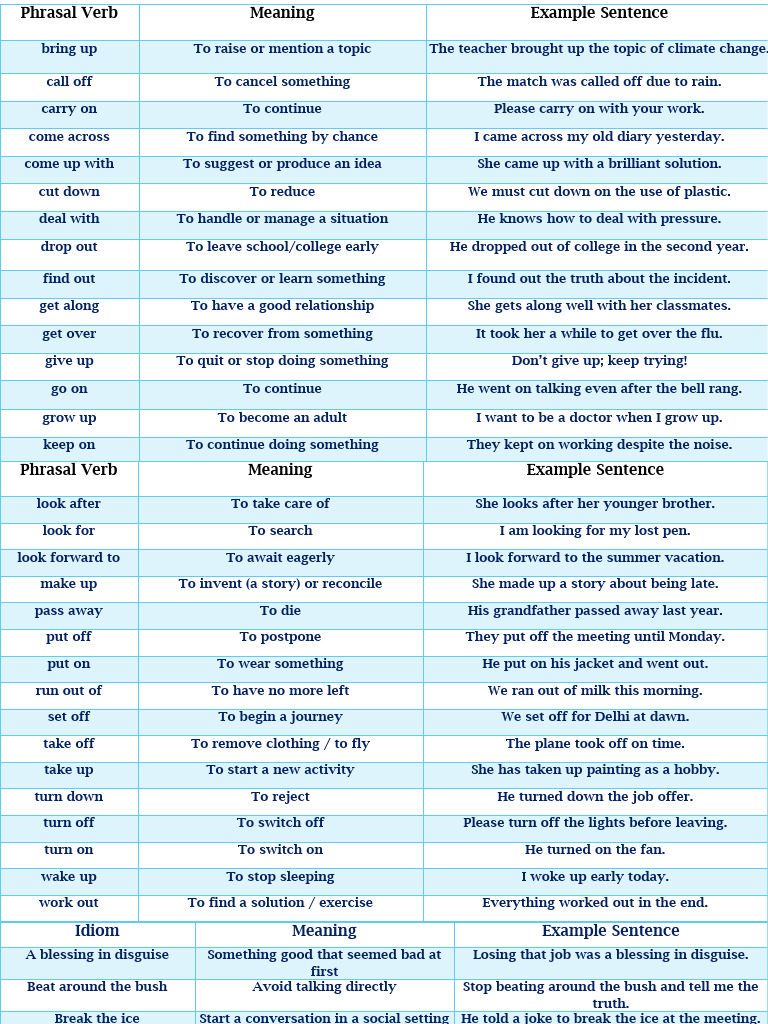 | Phrasal Verb | Meaning | Example Sentence |
|---|---|---|
| bring up | To raise or mention a topic | The teacher brought up the topic of climate change. |
| call off | To cancel something | The match was called off due to rain. |
| carry on | To continue | Please carry on with your work. |
| come across | To find something by chance | I came across my old diary yesterday. |
| come up with | To suggest or produce an idea | She came up with a brilliant solution. |
| cut down | To reduce | We must cut down on the use of plastic. |
| deal with | To handle or manage a situation | He knows how to deal with pressure. |
| drop out | To leave school/college early | He dropped out of college in the second year. |
| find out | To discover or learn something | I found out the truth about the incident. |
| get along | To have a good relationship | She gets along well with her classmates. |
| get over | To recover from something | It took her a while to get over the flu. |
| give up | To quit or stop doing something | Don't give up; keep trying! |
| go on | To continue | He went on talking even after the bell rang. |
| grow up | To become an adult | I want to be a doctor when I grow up. |
| keep on | To continue doing something | They kept on working despite the noise. |

| Phrasal Verb | Meaning | Example Sentence |
|---|---|---|
| look after | To take care of | She looks after her younger brother. |
| look for | To search | I am looking for my lost pen. |
| look forward to | To await eagerly | I look forward to the summer vacation. |
| make up | To invent (a story) or reconcile | She made up a story about being late. |
| pass away | To die | His grandfather passed away last year. |
| put off | To postpone | They put off the meeting until Monday. |
| put on | To wear something | He put on his jacket and went out. |
| run out of | To have no more left | We ran out of milk this morning. |
| set off | To begin a journey | We set off for Delhi at dawn. |
| take off | To remove clothing / to fly | The plane took off on time. |
| take up | To start a new activity | She has taken up painting as a hobby. |
| turn down | To reject | He turned down the job offer. |
| turn off | To switch off | Please turn off the lights before leaving. |
| turn on | To switch on | He turned on the fan. |
| wake up | To stop sleeping | I woke up early today. |
| work out | To find a solution / exercise | Everything worked out in the end. |

| Idiom | Meaning | Example Sentence |
|---|---|---|
| A blessing in disguise | Something good that seemed bad at first | Losing that job was a blessing in disguise. |
| Beat around the bush | Avoid talking directly | Stop beating around the bush and tell me the truth. |
| Break the ice | Start a conversation in a social setting | He told a joke to break the ice at the meeting. |